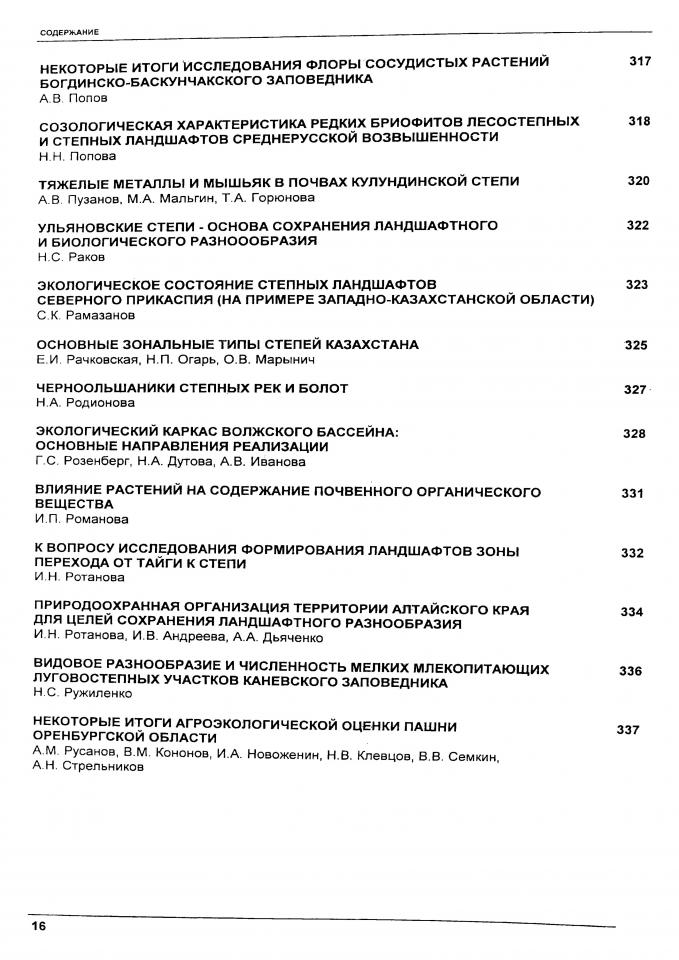 СОДЕРЖАНИЕ

НЕКОТОРЫЕ ИТОГИ ИССЛЕДОВАНИЯ ФЛОРЫ СОСУДИСТЫХ РАСТЕНИЙ БОГДИНСКО-БАСКУНЧАКСКОГО ЗАПОВЕДНИКА 317
А.В. Попов

СОЗОЛОГИЧЕСКАЯ ХАРАКТЕРИСТИКА РЕДКИХ БРИОФИТОВ ЛЕСОСТЕПНЫХ И СТЕПНЫХ ЛАНДШАФТОВ СРЕДНЕРУССКОЙ ВОЗВЫШЕННОСТИ 318
Н.Н. Попова

ТЯЖЕЛЫЕ МЕТАЛЛЫ И МЫШЬЯК В ПОЧВАХ КУЛУНДИНСКОЙ СТЕПИ 320
А.В. Пузанов, М.А. Мальгин, Т.А. Горюнова

УЛЬЯНОВСКИЕ СТЕПИ - ОСНОВА СОХРАНЕНИЯ ЛАНДШАФТНОГО И БИОЛОГИЧЕСКОГО РАЗНОООБРАЗИЯ 322
Н.С. Раков

ЭКОЛОГИЧЕСКОЕ СОСТОЯНИЕ СТЕПНЫХ ЛАНДШАФТОВ СЕВЕРНОГО ПРИКАСПИЯ (НА ПРИМЕРЕ ЗАПАДНО-КАЗАХСТАНСКОЙ ОБЛАСТИ) 323
С.К. Рамазанов

ОСНОВНЫЕ ЗОНАЛЬНЫЕ ТИПЫ СТЕПЕЙ КАЗАХСТАНА 325
Е.И. Рачковская, Н.П. Огарь, О.В. Марынич

ЧЕРНООЛЬШАНИКИ СТЕПНЫХ РЕК И БОЛОТ 327
Н.А. Родионова

ЭКОЛОГИЧЕСКИЙ КАРКАС ВОЛЖСКОГО БАССЕЙНА: ОСНОВНЫЕ НАПРАВЛЕНИЯ РЕАЛИЗАЦИИ 328
Г.С. Розенберг, Н.А. Дутова, А.В. Иванова

ВЛИЯНИЕ РАСТЕНИЙ НА СОДЕРЖАНИЕ ПОЧВЕННОГО ОРГАНИЧЕСКОГО ВЕЩЕСТВА 331
И.П. Романова

К ВОПРОСУ ИССЛЕДОВАНИЯ ФОРМИРОВАНИЯ ЛАНДШАФТОВ ЗОНЫ ПЕРЕХОДА ОТ ТАЙГИ К СТЕПИ 332
И.Н. Ротанова

ПРИРОДООХРАННАЯ ОРГАНИЗАЦИЯ ТЕРРИТОРИИ АЛТАЙСКОГО КРАЯ ДЛЯ ЦЕЛЕЙ СОХРАНЕНИЯ ЛАНДШАФТНОГО РАЗНООБРАЗИЯ 334
И.Н. Ротанова, И.В. Андреева, А.А. Дьяченко

ВИДОВОЕ РАЗНООБРАЗИЕ И ЧИСЛЕННОСТЬ МЕЛКИХ МЛЕКОПИТАЮЩИХ ЛУГОВОСТЕПНЫХ УЧАСТКОВ КАНЕВСКОГО ЗАПОВЕДНИКА 336
Н.С. Ружиленко

НЕКОТОРЫЕ ИТОГИ АГРОЭКОЛОГИЧЕСКОЙ ОЦЕНКИ ПАШНИ ОРЕНБУРГСКОЙ ОБЛАСТИ 337
А.М. Русанов, В.М. Кононов, И.А. Новоженин, Н.В. Клевцов, В.В. Семкин, А.Н. Стрельников

16